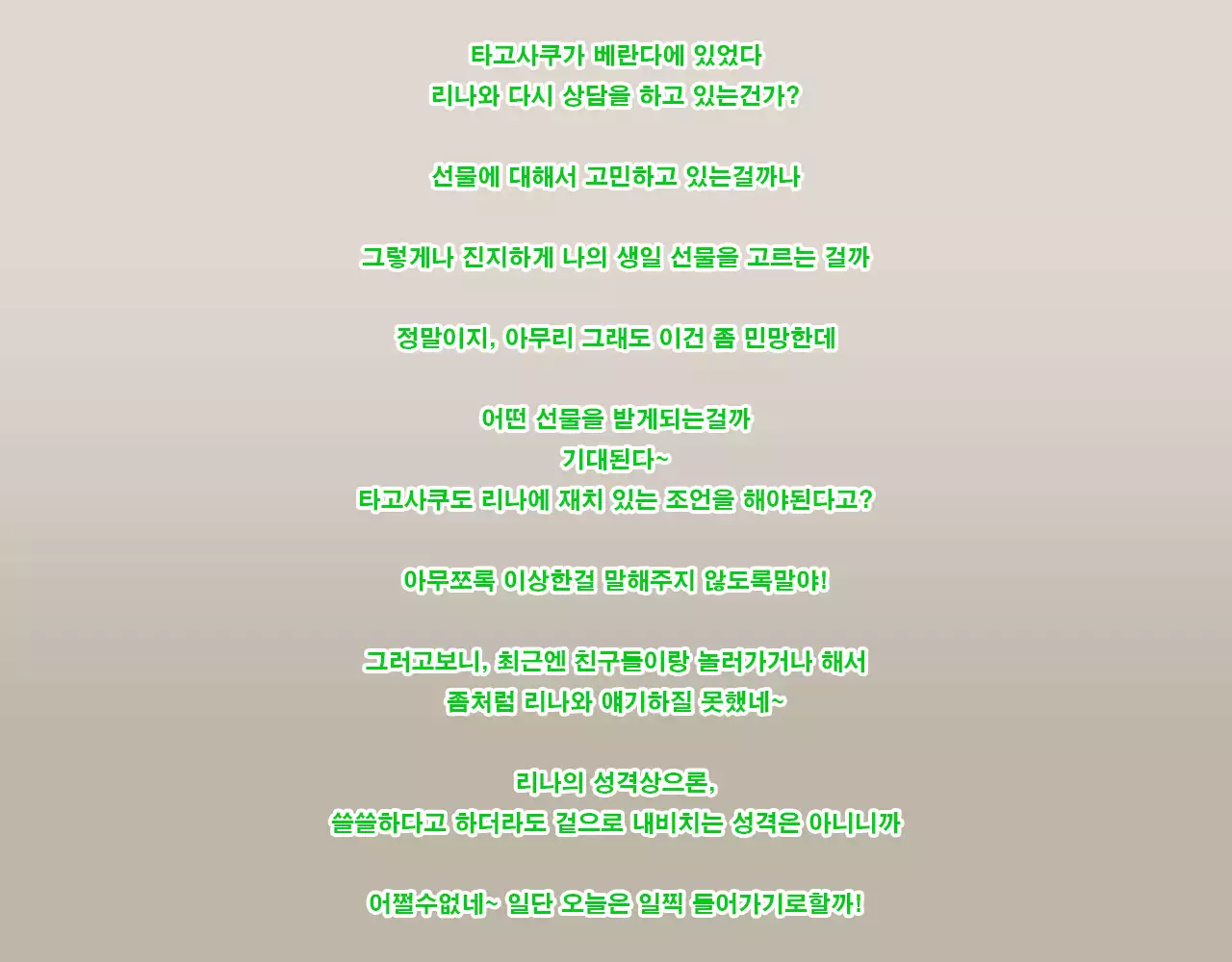 타고사쿠가 베란다에 있었다
리나와 다시 상담을 하고 있는건가?

선물에 대해서 고민하고 있는걸까나

그렇게나 진지하게 나의 생일 선물을 고르는 걸까

정말이지, 아무리 그래도 이건 좀 민망한데

어떤 선물을 받게되는걸까
기대된다~
타고사쿠도 리나에 재치 있는 조언을 해야된다고?

아무쪼록 이상한걸 말해주지 않도록말야!

그러고보니, 최근엔 친구들이랑 놀러가거나 해서
좀처럼 리나와 얘기하질 못했네~

리나의 성격상으론,
쓸쓸하다고 하더라도 겉으로 내비치는 성격은 아니니까

어쩔수없네~ 일단 오늘은 일찍 들어가기로할까!